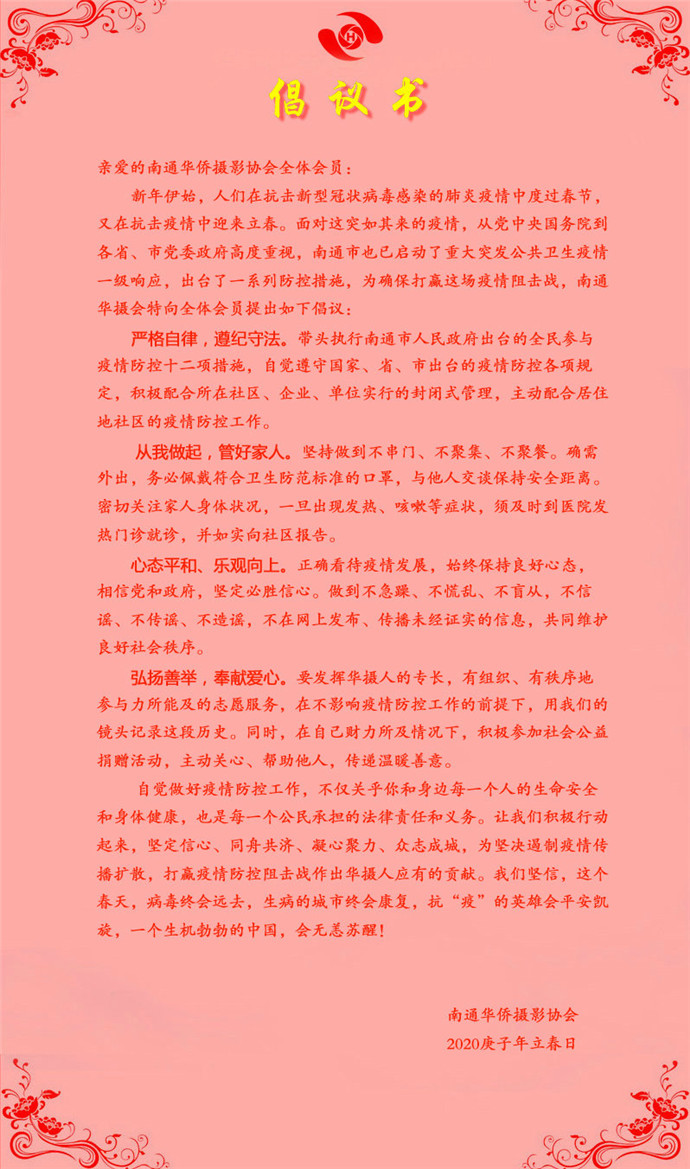 倡议书

亲爱的南通华侨摄影协会全体会员：

新年伊始，人们在抗击新型冠状病毒感染的肺炎疫情中度过春节，又在抗击疫情中迎来立春。面对这突如其来的疫情，从党中央国务院到各省、市党委政府高度重视，南通市也已启动了重大突发公共卫生疫情一级响应，出台了一系列防控措施，为确保打赢这场疫情阻击战，南通华摄会特向全体会员提出如下倡议：

严格自律，遵纪守法。带头执行南通市人民政府出台的全民参与疫情防控十二项措施，自觉遵守国家、省、市出台的疫情防控各项规定，积极配合所在社区、企业、单位实行的封闭式管理，主动配合居住地社区的疫情防控工作。

从我做起，管好家人。坚持做到不串门、不聚集、不聚餐。确需外出，务必佩戴符合卫生防范标准的口罩，与他人交谈保持安全距离。密切关注家人身体状况，一旦出现发热、咳嗽等症状，须及时到医院发热门诊就诊，并如实向社区报告。

心态平和、乐观向上。正确看待疫情发展，始终保持良好心态，相信党和政府，坚定必胜信心。做到不急躁、不慌乱、不盲从，不信谣、不传谣、不造谣，不在网上发布、传播未经证实的信息，共同维护良好社会秩序。

弘扬善举，奉献爱心。要发挥华摄人的专长，有组织、有秩序地参与力所能及的志愿服务，在不影响疫情防控工作的前提下，用我们的镜头记录这段历史。同时，在自己财力所及情况下，积极参加社会公益捐赠活动，主动关心、帮助他人，传递温暖善意。

自觉做好疫情防控工作，不仅关乎你和身边每一个人的生命安全和身体健康，也是每一个公民承担的法律责任和义务。让我们积极行动起来，坚定信心、同舟共济、凝心聚力、众志成城，为坚决遏制疫情传播扩散，打赢疫情防控阻击战作出华摄人应有的贡献。我们坚信，这个春天，病毒终会远去，生病的城市终会康复，抗“疫”的英雄会平安凯旋，一个生机勃勃的中国，会无恙苏醒！

南通华侨摄影协会
2020庚子年立春日